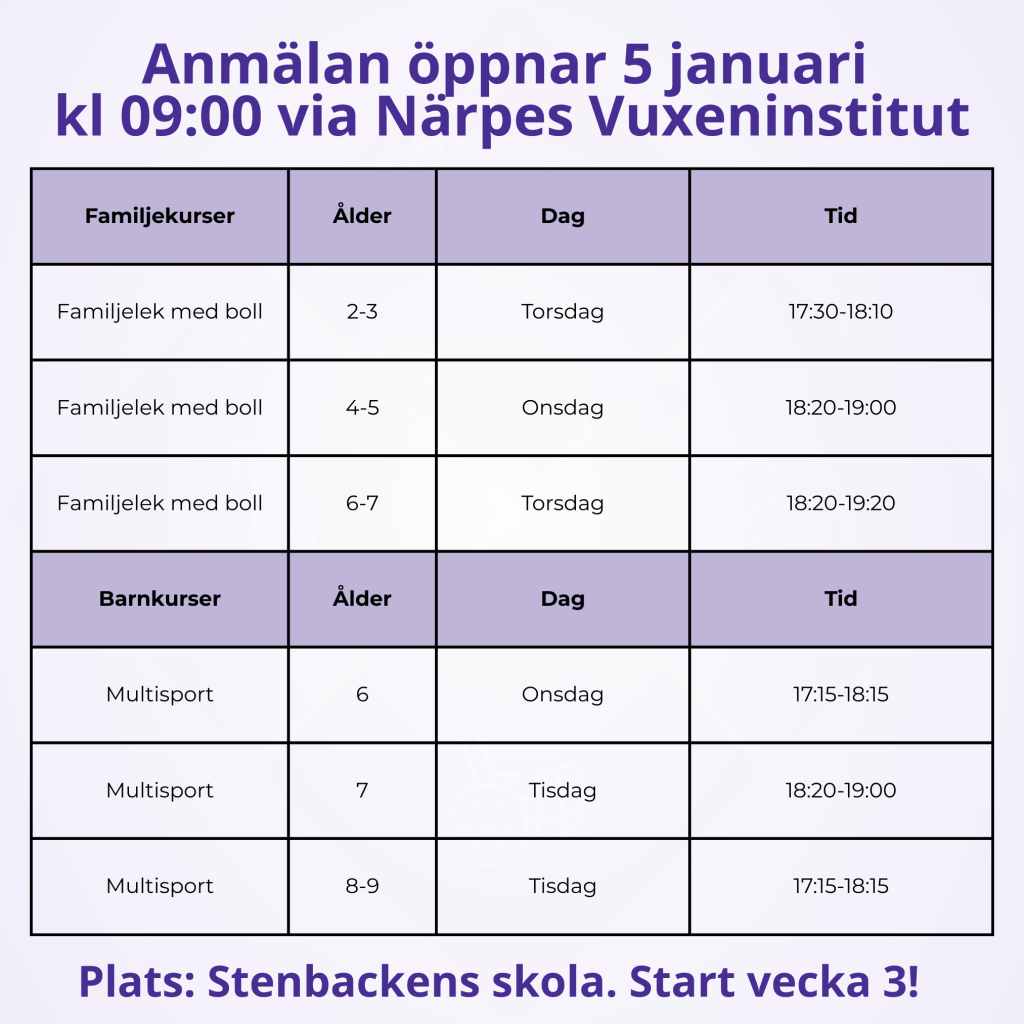 Anmälan öppnar 5 januari
kl 09:00 via Närpes Vuxeninstitut

| Familjekurser | Ålder | Dag | Tid |
|---|---|---|---|
| Familjelek med boll | 2-3 | Torsdag | 17:30-18:10 |
| Familjelek med boll | 4-5 | Onsdag | 18:20-19:00 |
| Familjelek med boll | 6-7 | Torsdag | 18:20-19:20 |
| **Barnkurser** | **Ålder** | **Dag** | **Tid** |
| Multisport | 6 | Onsdag | 17:15-18:15 |
| Multisport | 7 | Tisdag | 18:20-19:00 |
| Multisport | 8-9 | Tisdag | 17:15-18:15 |

Plats: Stenbackens skola. Start vecka 3!